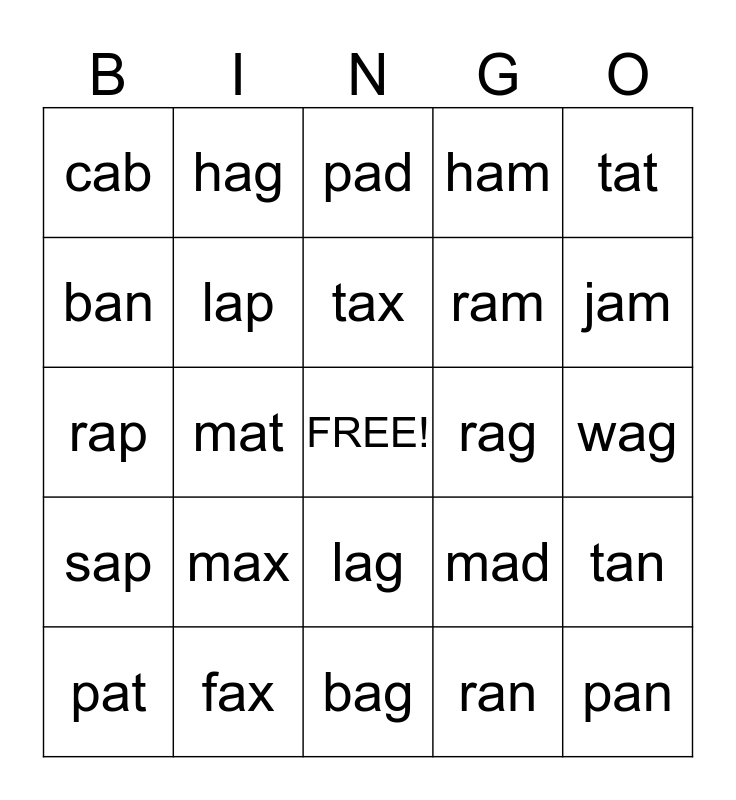 | B | I | N | G | O |
|---|---|---|---|---|
| cab | hag | pad | ham | tat |
| ban | lap | tax | ram | jam |
| rap | mat | FREE! | rag | wag |
| sap | max | lag | mad | tan |
| pat | fax | bag | ran | pan |